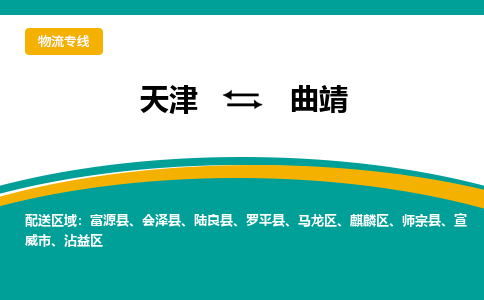 物流专线

天津 ⇆ 曲靖

配送区域：富源县、会泽县、陆良县、罗平县、马龙区、麒麟区、师宗县、宣威市、沾益区